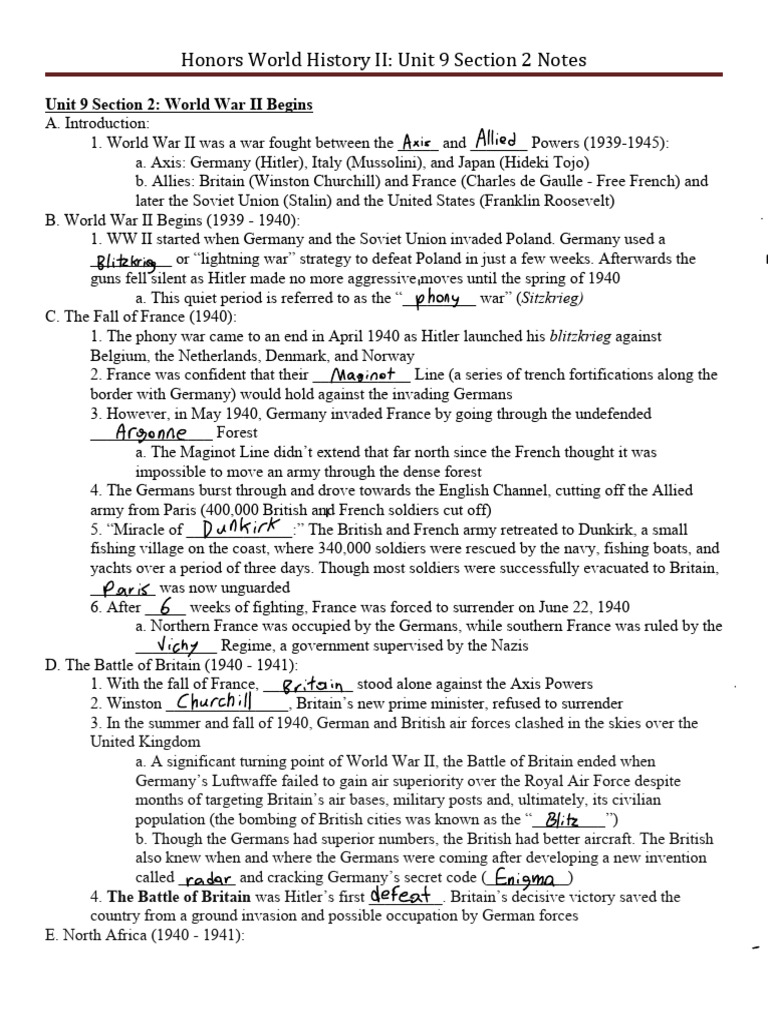 Honors World History II: Unit 9 Section 2 Notes

Unit 9 Section 2: World War II Begins

A. Introduction:

1. World War II was a war fought between the Axis and Allied Powers (1939-1945):

a. Axis: Germany (Hitler), Italy (Mussolini), and Japan (Hideki Tojo)

b. Allies: Britain (Winston Churchill) and France (Charles de Gaulle - Free French) and later the Soviet Union (Stalin) and the United States (Franklin Roosevelt)

B. World War II Begins (1939 - 1940):

1. WW II started when Germany and the Soviet Union invaded Poland. Germany used a Blitzkrieg or "lightning war" strategy to defeat Poland in just a few weeks. Afterwards the guns fell silent as Hitler made no more aggressive moves until the spring of 1940

a. This quiet period is referred to as the "phony war" (Sitzkrieg)

C. The Fall of France (1940):

1. The phony war came to an end in April 1940 as Hitler launched his blitzkrieg against Belgium, the Netherlands, Denmark, and Norway

2. France was confident that their Maginot Line (a series of trench fortifications along the border with Germany) would hold against the invading Germans

3. However, in May 1940, Germany invaded France by going through the undefended Argonne Forest

a. The Maginot Line didn't extend that far north since the French thought it was impossible to move an army through the dense forest

4. The Germans burst through and drove towards the English Channel, cutting off the Allied army from Paris (400,000 British and French soldiers cut off)

5. "Miracle of Dunkirk:" The British and French army retreated to Dunkirk, a small fishing village on the coast, where 340,000 soldiers were rescued by the navy, fishing boats, and yachts over a period of three days. Though most soldiers were successfully evacuated to Britain, Paris was now unguarded

6. After 6 weeks of fighting, France was forced to surrender on June 22, 1940

a. Northern France was occupied by the Germans, while southern France was ruled by the Vichy Regime, a government supervised by the Nazis

D. The Battle of Britain (1940 - 1941):

1. With the fall of France, Britain stood alone against the Axis Powers

2. Winston Churchill, Britain's new prime minister, refused to surrender

3. In the summer and fall of 1940, German and British air forces clashed in the skies over the United Kingdom

a. A significant turning point of World War II, the Battle of Britain ended when Germany's Luftwaffe failed to gain air superiority over the Royal Air Force despite months of targeting Britain's air bases, military posts and, ultimately, its civilian population (the bombing of British cities was known as the "Blitz")

b. Though the Germans had superior numbers, the British had better aircraft. The British also knew when and where the Germans were coming after developing a new invention called radar and cracking Germany's secret code (Enigma)

4. The Battle of Britain was Hitler's first defeat. Britain's decisive victory saved the country from a ground invasion and possible occupation by German forces

E. North Africa (1940 - 1941):